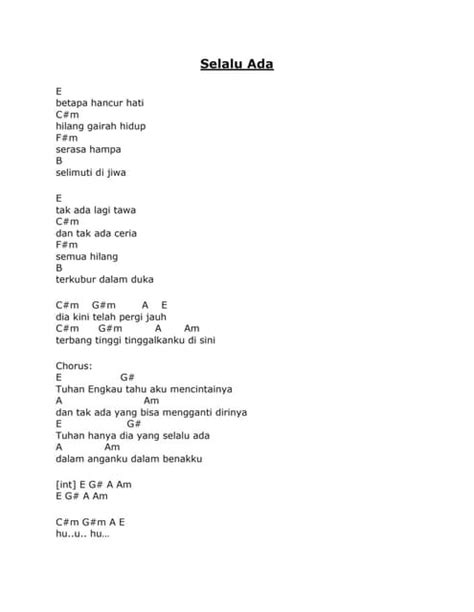 Selalu Ada

E
betapa hancur hati
C#m
hilang gairah hidup
F#m
serasa hampa
B
selimuti di jiwa

E
tak ada lagi tawa
C#m
dan tak ada ceria
F#m
semua hilang
B
terkubur dalam duka

C#m G#m A E
dia kini telah pergi jauh
C#m G#m A Am
terbang tinggi tinggalkanku di sini

Chorus:
E G#
Tuhan Engkau tahu aku mencintainya
A Am
dan tak ada yang bisa mengganti dirinya
E G#
Tuhan hanya dia yang selalu ada
A Am
dalam anganku dalam benakku

[int] E G# A Am
E G# A Am

C#m G#m A E
hu..u.. hu...